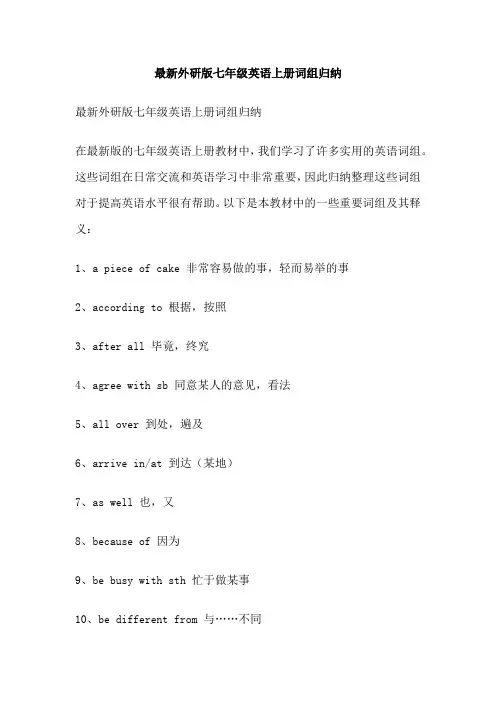 最新外研版七年级英语上册词组归纳

最新外研版七年级英语上册词组归纳

在最新版的七年级英语上册教材中，我们学习了许多实用的英语词组。这些词组在日常交流和英语学习中非常重要，因此归纳整理这些词组对于提高英语水平很有帮助。以下是本教材中的一些重要词组及其释义：

1、a piece of cake 非常容易做的事，轻而易举的事

2、according to 根据，按照

3、after all 毕竟，终究

4、agree with sb 同意某人的意见，看法

5、all over 到处，遍及

6、arrive in/at 到达（某地）

7、as well 也，又

8、because of 因为

9、be busy with sth 忙于做某事

10、be different from 与……不同